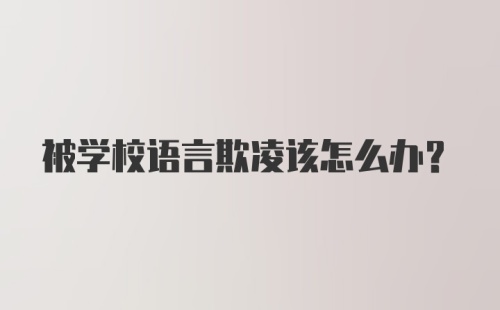 被学校语言欺凌该怎么办？